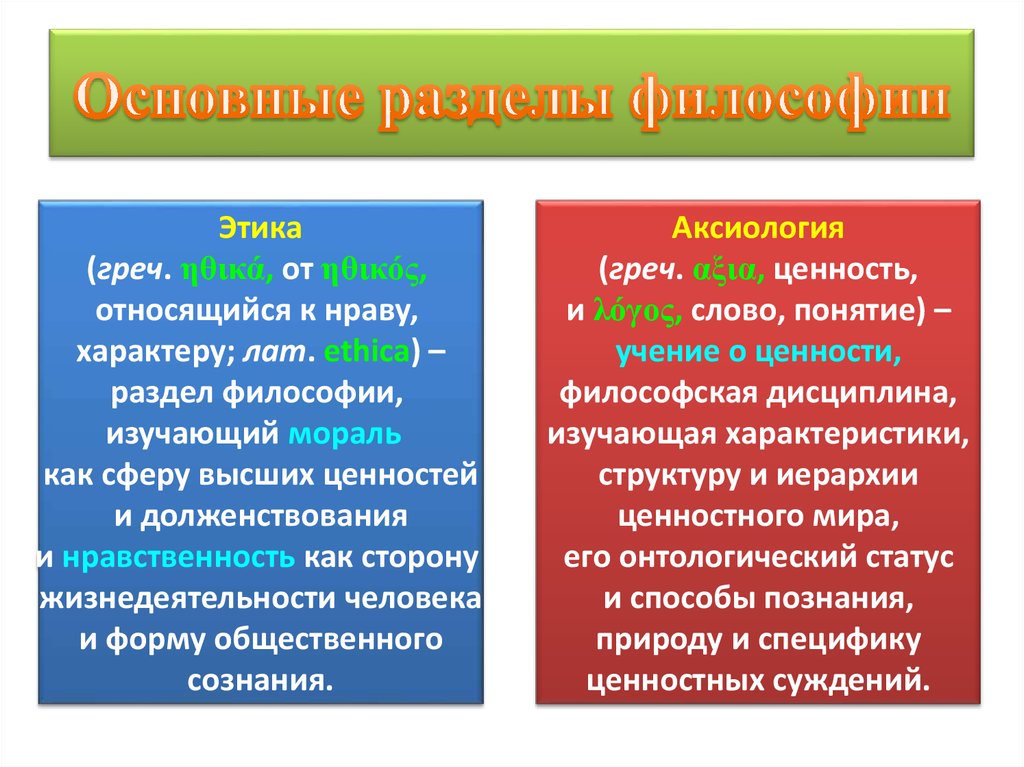 Основные разделы философии

Этика
(греч. ηθικά, от ηθικός, относящийся к нраву, характеру; лат. ethica) – раздел философии, изучающий мораль как сферу высших ценностей и долженствования и нравственность как сторону жизнедеятельности человека и форму общественного сознания.

Аксиология
(греч. αξια, ценность, и λόγος, слово, понятие) – учение о ценности, философская дисциплина, изучающая характеристики, структуру и иерархии ценностного мира, его онтологический статус и способы познания, природу и специфику ценностных суждений.